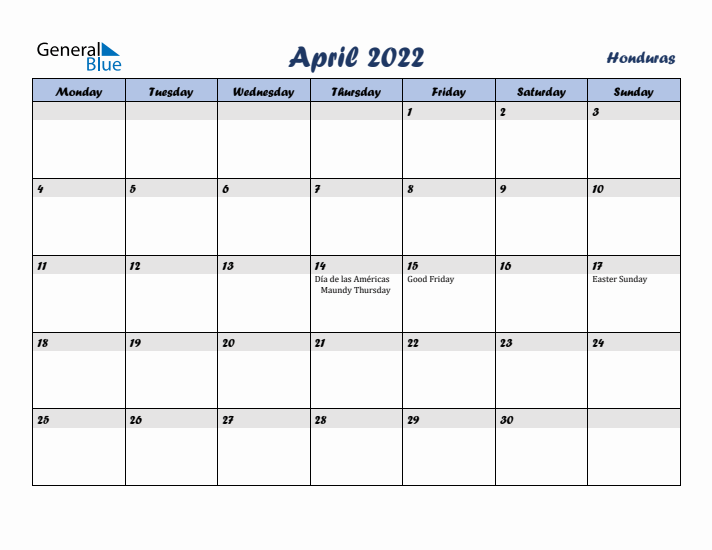 General Blue

April 2022

Honduras

| Monday | Tuesday | Wednesday | Thursday | Friday | Saturday | Sunday |
|---|---|---|---|---|---|---|
| | | | | 1 | 2 | 3 |
| 4 | 5 | 6 | 7 | 8 | 9 | 10 |
| 11 | 12 | 13 | 14 Día de las Américas Maundy Thursday | 15 Good Friday | 16 | 17 Easter Sunday |
| 18 | 19 | 20 | 21 | 22 | 23 | 24 |
| 25 | 26 | 27 | 28 | 29 | 30 | |